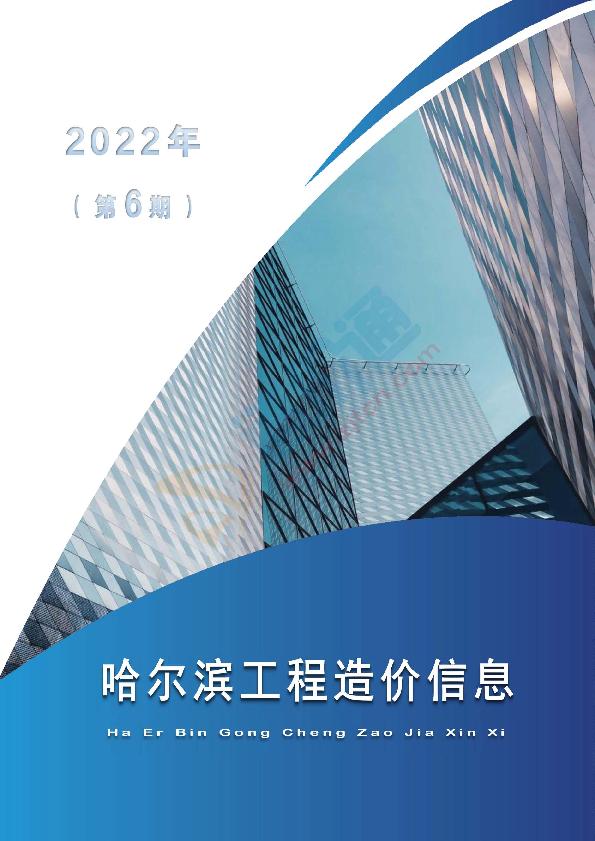 2022年

（第6期）

哈尔滨工程造价信息

Ha Er Bin Gong Cheng Zao Jia Xin Xi